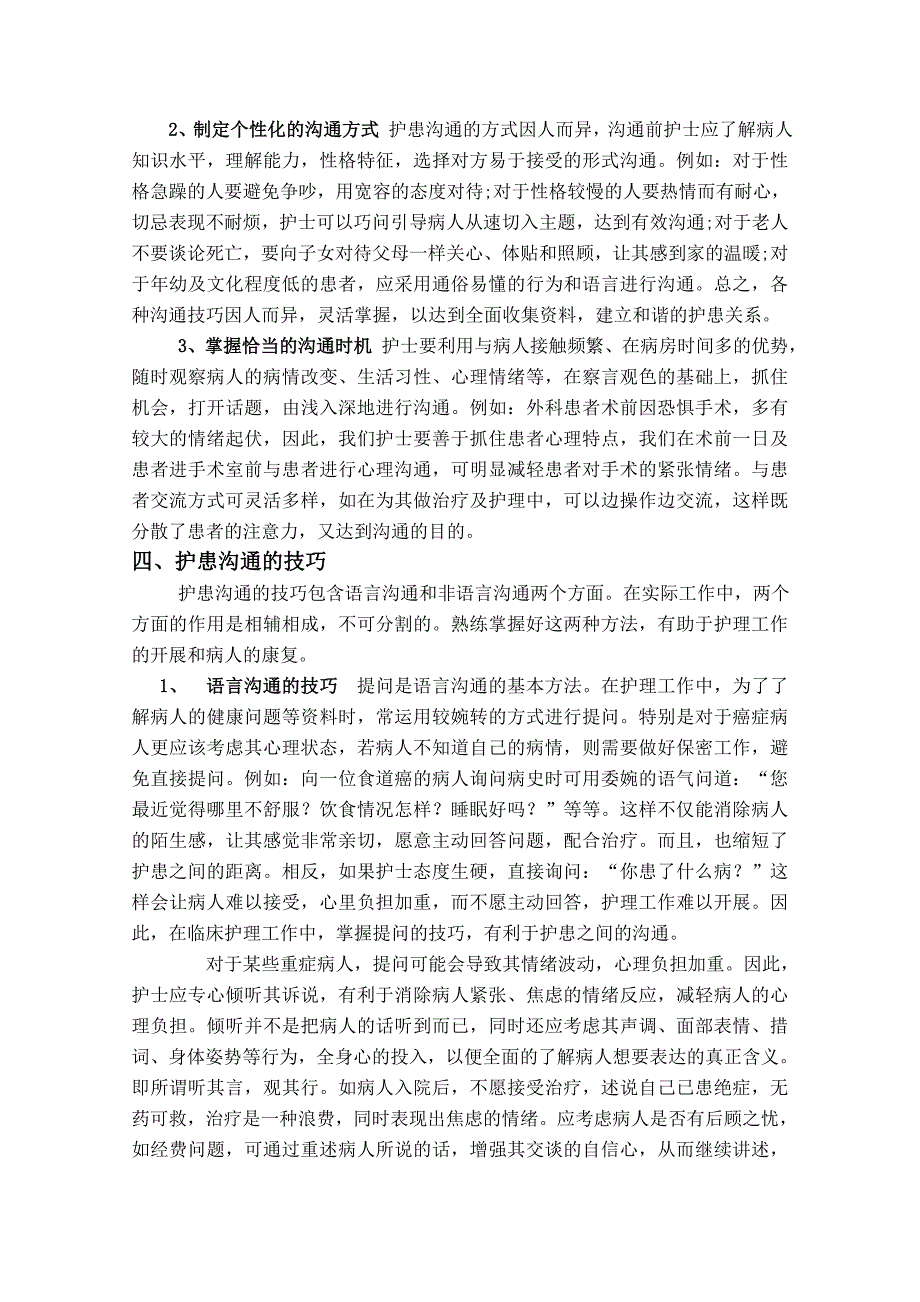 2、制定个性化的沟通方式 护患沟通的方式因人而异，沟通前护士应了解病人知识水平，理解能力，性格特征，选择对方易于接受的形式沟通。例如：对于性格急躁的人要避免争吵，用宽容的态度对待;对于性格较慢的人要热情而有耐心，切忌表现不耐烦，护士可以巧问引导病人从速切入主题，达到有效沟通;对于老人不要谈论死亡，要向子女对待父母一样关心、体贴和照顾，让其感到家的温暖;对于年幼及文化程度低的患者，应采用通俗易懂的行为和语言进行沟通。总之，各种沟通技巧因人而异，灵活掌握，以达到全面收集资料，建立和谐的护患关系。

3、掌握恰当的沟通时机 护士要利用与病人接触频繁、在病房时间多的优势，随时观察病人的病情改变、生活习性、心理情绪等，在察言观色的基础上，抓住机会，打开话题，由浅入深地进行沟通。例如：外科患者术前因恐惧手术，多有较大的情绪起伏，因此，我们护士要善于抓住患者心理特点，我们在术前一日及患者进手术室前与患者进行心理沟通，可明显减轻患者对手术的紧张情绪。与患者交流方式可灵活多样，如在为其做治疗及护理中，可以边操作边交流，这样既分散了患者的注意力，又达到沟通的目的。

四、护患沟通的技巧

护患沟通的技巧包含语言沟通和非语言沟通两个方面。在实际工作中，两个方面的作用是相辅相成，不可分割的。熟练掌握好这两种方法，有助于护理工作的开展和病人的康复。

1、 语言沟通的技巧 提问是语言沟通的基本方法。在护理工作中，为了了解病人的健康问题等资料时，常运用较婉转的方式进行提问。特别是对于癌症病人更应该考虑其心理状态，若病人不知道自己的病情，则需要做好保密工作，避免直接提问。例如：向一位食道癌的病人询问病史时可用委婉的语气问道：“您最近觉得哪里不舒服？饮食情况怎样？睡眠好吗？”等等。这样不仅能消除病人的陌生感，让其感觉非常亲切，愿意主动回答问题，配合治疗。而且，也缩短了护患之间的距离。相反，如果护士态度生硬，直接询问：“你患了什么病？”这样会让病人难以接受，心里负担加重，而不愿主动回答，护理工作难以开展。因此，在临床护理工作中，掌握提问的技巧，有利于护患之间的沟通。

对于某些重症病人，提问可能会导致其情绪波动，心理负担加重。因此，护士应专心倾听其诉说，有利于消除病人紧张、焦虑的情绪反应，减轻病人的心理负担。倾听并不是把病人的话听到而已，同时还应考虑其声调、面部表情、措词、身体姿势等行为，全身心的投入，以便全面的了解病人想要表达的真正含义。即所谓听其言，观其行。如病人入院后，不愿接受治疗，述说自己已患绝症，无药可救，治疗是一种浪费，同时表现出焦虑的情绪。应考虑病人是否有后顾之忧，如经费问题，可通过重述病人所说的话，增强其交谈的自信心，从而继续讲述，